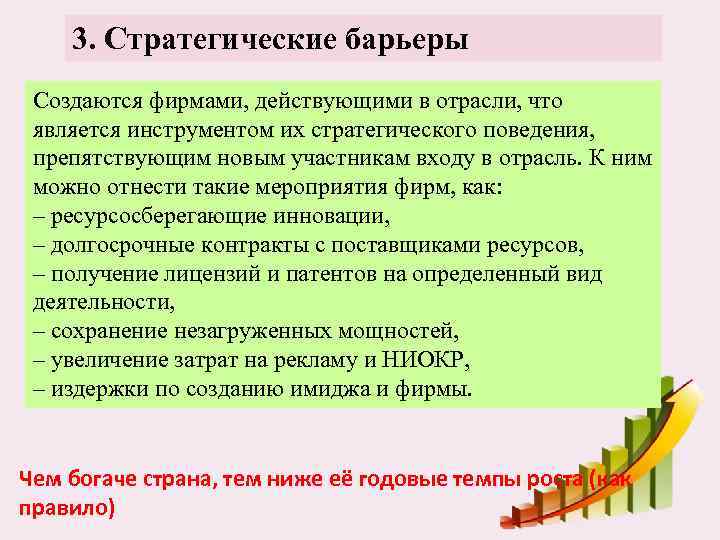 3. Стратегические барьеры

Создаются фирмами, действующими в отрасли, что является инструментом их стратегического поведения, препятствующим новым участникам входу в отрасль. К ним можно отнести такие мероприятия фирм, как:
– ресурсосберегающие инновации,
– долгосрочные контракты с поставщиками ресурсов,
– получение лицензий и патентов на определенный вид деятельности,
– сохранение незагруженных мощностей,
– увеличение затрат на рекламу и НИОКР,
– издержки по созданию имиджа и фирмы.

Чем богаче страна, тем ниже её годовые темпы роста (как правило)